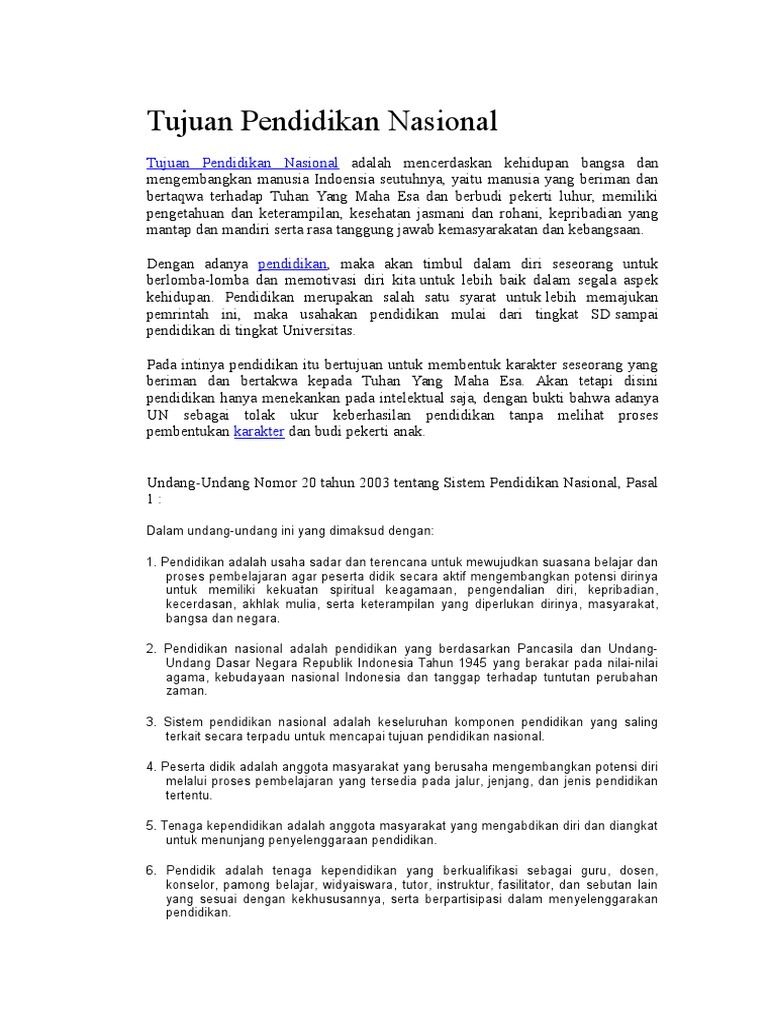 Tujuan Pendidikan Nasional

Tujuan Pendidikan Nasional adalah mencerdaskan kehidupan bangsa dan mengembangkan manusia Indoensia seutuhnya, yaitu manusia yang beriman dan bertaqwa terhadap Tuhan Yang Maha Esa dan berbudi pekerti luhur, memiliki pengetahuan dan keterampilan, kesehatan jasmani dan rohani, kepribadian yang mantap dan mandiri serta rasa tanggung jawab kemasyarakatan dan kebangsaan.

Dengan adanya pendidikan, maka akan timbul dalam diri seseorang untuk berlomba-lomba dan memotivasi diri kita untuk lebih baik dalam segala aspek kehidupan. Pendidikan merupakan salah satu syarat untuk lebih memajukan pemrintah ini, maka usahakan pendidikan mulai dari tingkat SD sampai pendidikan di tingkat Universitas.

Pada intinya pendidikan itu bertujuan untuk membentuk karakter seseorang yang beriman dan bertakwa kepada Tuhan Yang Maha Esa. Akan tetapi disini pendidikan hanya menekankan pada intelektual saja, dengan bukti bahwa adanya UN sebagai tolak ukur keberhasilan pendidikan tanpa melihat proses pembentukan karakter dan budi pekerti anak.

Undang-Undang Nomor 20 tahun 2003 tentang Sistem Pendidikan Nasional, Pasal 1 :

Dalam undang-undang ini yang dimaksud dengan:

1. Pendidikan adalah usaha sadar dan terencana untuk mewujudkan suasana belajar dan proses pembelajaran agar peserta didik secara aktif mengembangkan potensi dirinya untuk memiliki kekuatan spiritual keagamaan, pengendalian diri, kepribadian, kecerdasan, akhlak mulia, serta keterampilan yang diperlukan dirinya, masyarakat, bangsa dan negara.

2. Pendidikan nasional adalah pendidikan yang berdasarkan Pancasila dan Undang-Undang Dasar Negara Republik Indonesia Tahun 1945 yang berakar pada nilai-nilai agama, kebudayaan nasional Indonesia dan tanggap terhadap tuntutan perubahan zaman.

3. Sistem pendidikan nasional adalah keseluruhan komponen pendidikan yang saling terkait secara terpadu untuk mencapai tujuan pendidikan nasional.

4. Peserta didik adalah anggota masyarakat yang berusaha mengembangkan potensi diri melalui proses pembelajaran yang tersedia pada jalur, jenjang, dan jenis pendidikan tertentu.

5. Tenaga kependidikan adalah anggota masyarakat yang mengabdikan diri dan diangkat untuk menunjang penyelenggaraan pendidikan.

6. Pendidik adalah tenaga kependidikan yang berkualifikasi sebagai guru, dosen, konselor, pamong belajar, widyaiswara, tutor, instruktur, fasilitator, dan sebutan lain yang sesuai dengan kekhususannya, serta berpartisipasi dalam menyelenggarakan pendidikan.